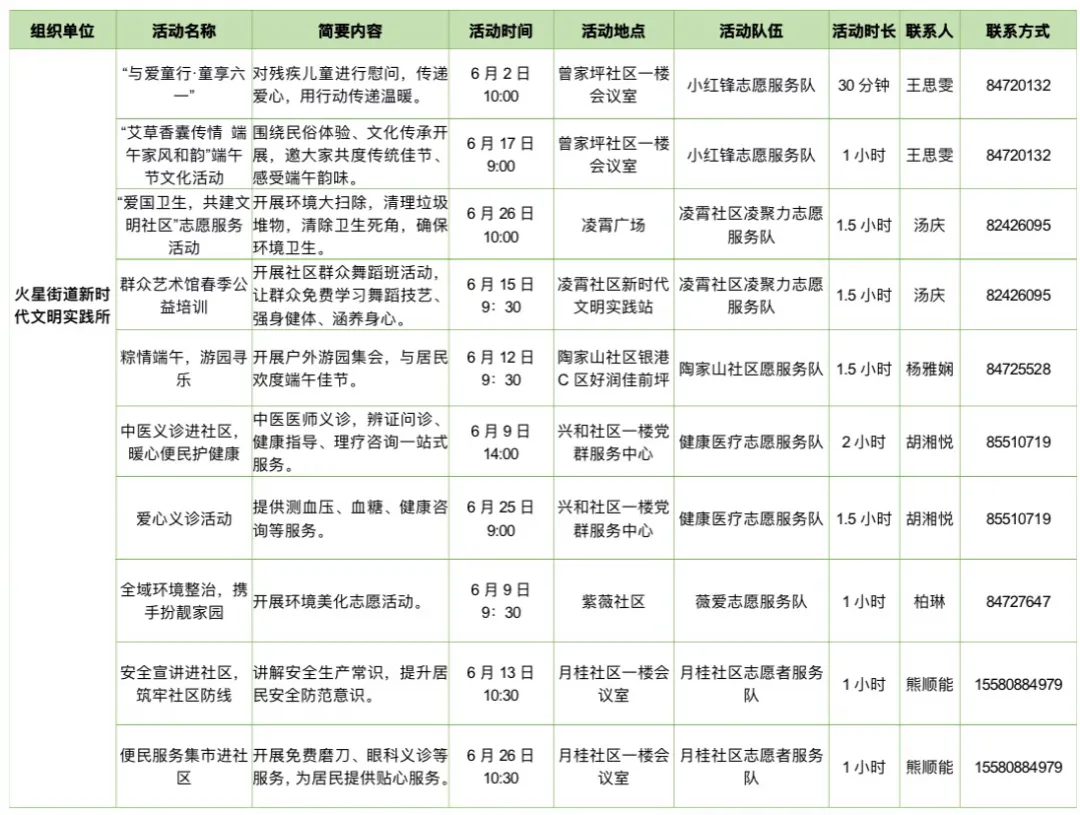 | 组织单位 | 活动名称 | 简要内容 | 活动时间 | 活动地点 | 活动队伍 | 活动时长 | 联系人 | 联系方式 |
|---|---|---|---|---|---|---|---|---|
| 火星街道新时代文明实践所 | “与爱童行·童享六一” | 对残疾儿童进行慰问，传递爱心，用行动传递温暖。 | 6月2日 10:00 | 曾家坪社区一楼会议室 | 小红锋志愿服务队 | 30分钟 | 王思雯 | 84720132 |
| | “艾草香囊传情 端午家风和韵”端午节文化活动 | 围绕民俗体验、文化传承开展，邀大家共度传统佳节、感受端午韵味。 | 6月17日 9:00 | 曾家坪社区一楼会议室 | 小红锋志愿服务队 | 1小时 | 王思雯 | 84720132 |
| | “爱国卫生，共建文明社区”志愿服务活动 | 开展环境大扫除，清理垃圾堆物，清除卫生死角，确保环境卫生。 | 6月26日 10:00 | 凌霄广场 | 凌霄社区凌聚力志愿服务队 | 1.5小时 | 汤庆 | 82426095 |
| | 群众艺术馆春季公益培训 | 开展社区群众舞蹈班活动，让群众免费学习舞蹈技艺、强身健体、涵养身心。 | 6月15日 9：30 | 凌霄社区新时代文明实践站 | 凌霄社区凌聚力志愿服务队 | 1.5小时 | 汤庆 | 82426095 |
| | 粽情端午，游园寻乐 | 开展户外游园集会，与居民欢度端午佳节。 | 6月12日 9：30 | 陶家山社区银港C区好润佳前坪 | 陶家山社区愿服务队 | 1.5小时 | 杨雅娴 | 84725528 |
| | 中医义诊进社区，暖心便民护健康 | 中医医师义诊，辨证问诊、健康指导、理疗咨询一站式服务。 | 6月9日 14:00 | 兴和社区一楼党群服务中心 | 健康医疗志愿服务队 | 2小时 | 胡湘悦 | 85510719 |
| | 爱心义诊活动 | 提供测血压、血糖、健康咨询等服务。 | 6月25日 9:00 | 兴和社区一楼党群服务中心 | 健康医疗志愿服务队 | 1.5小时 | 胡湘悦 | 85510719 |
| | 全域环境整治，携手扮靓家园 | 开展环境美化志愿活动。 | 6月9日 9：30 | 紫薇社区 | 薇爱志愿服务队 | 1小时 | 柏琳 | 84727647 |
| | 安全宣讲进社区，筑牢社区防线 | 讲解安全生产常识，提升居民安全防范意识。 | 6月13日 10:30 | 月桂社区一楼会议室 | 月桂社区志愿者服务队 | 1小时 | 熊顺能 | 15580884979 |
| | 便民服务集市进社区 | 开展免费磨刀、眼科义诊等服务，为居民提供贴心服务。 | 6月26日 10:30 | 月桂社区一楼会议室 | 月桂社区志愿者服务队 | 1小时 | 熊顺能 | 15580884979 |